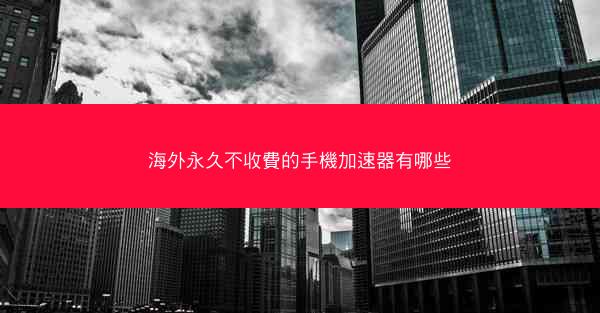 海外永久不收費的手機加速器有哪些